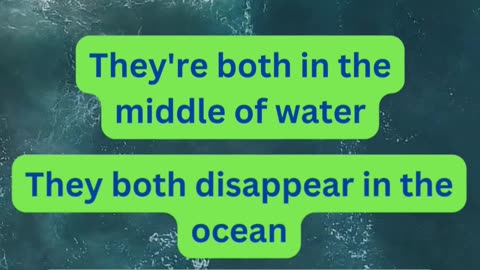 They're both in the middle of water

They both disappear in the ocean